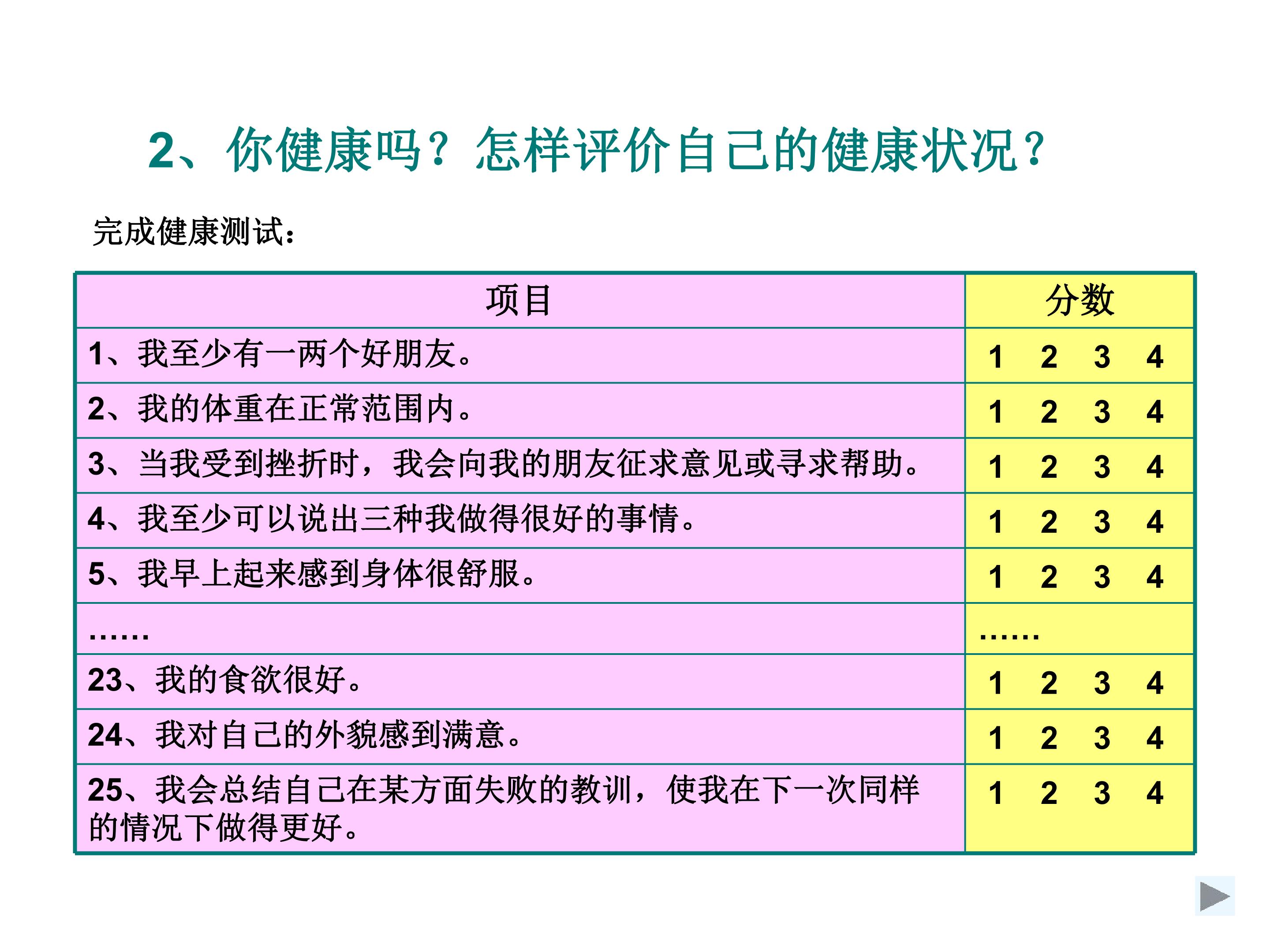 2、你健康吗？怎样评价自己的健康状况？

完成健康测试：

| 项目 | 分数 |
|---|---|
| 1、我至少有一两个好朋友。 | 1 2 3 4 |
| 2、我的体重在正常范围内。 | 1 2 3 4 |
| 3、当我受到挫折时，我会向我的朋友征求意见或寻求帮助。 | 1 2 3 4 |
| 4、我至少可以说出三种我做得很好的事情。 | 1 2 3 4 |
| 5、我早上起来感到身体很舒服。 | 1 2 3 4 |
| …… | …… |
| 23、我的食欲很好。 | 1 2 3 4 |
| 24、我对自己的外貌感到满意。 | 1 2 3 4 |
| 25、我会总结自己在某方面失败的教训，使我在下一次同样的情况下做得更好。 | 1 2 3 4 |